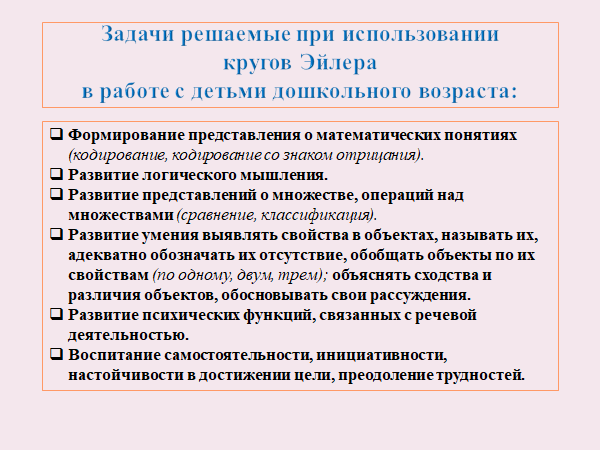 Задачи решаемые при использовании
кругов Эйлера
в работе с детьми дошкольного возраста:

☐ Формирование представления о математических понятиях (кодирование, кодирование со знаком отрицания).
☐ Развитие логического мышления.
☐ Развитие представлений о множестве, операций над множествами (сравнение, классификация).
☐ Развитие умения выявлять свойства в объектах, называть их, адекватно обозначать их отсутствие, обобщать объекты по их свойствам (по одному, двум, трем); объяснять сходства и различия объектов, обосновывать свои рассуждения.
☐ Развитие психических функций, связанных с речевой деятельностью.
☐ Воспитание самостоятельности, инициативности, настойчивости в достижении цели, преодоление трудностей.